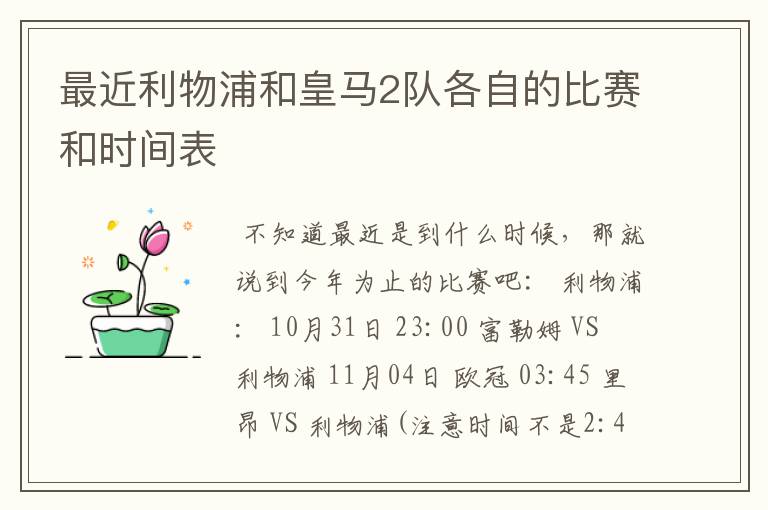 最近利物浦和皇马2队各自的比赛和时间表

不知道最近是到什么时候，那就说到今年为止的比赛吧： 利物浦： 10月31日 23：00 富勒姆 VS 利物浦 11月04日 欧冠 03：45 里昂 VS 利物浦（注意时间不是2：4